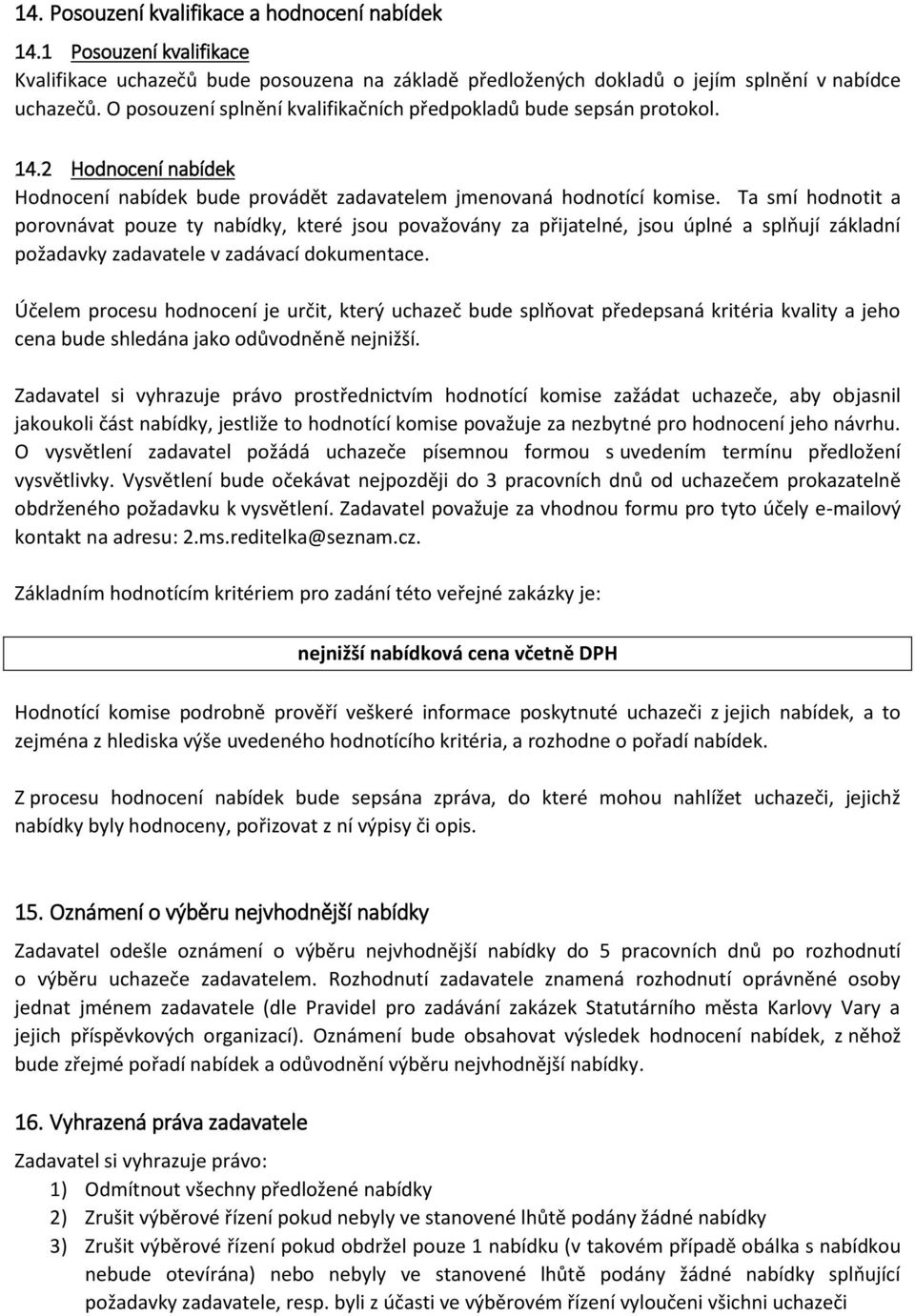 14. Posouzení kvalifikace a hodnocení nabídek

14.1 Posouzení kvalifikace
Kvalifikace uchazečů bude posouzena na základě předložených dokladů o jejím splnění v nabídce uchazečů. O posouzení splnění kvalifikačních předpokladů bude sepsán protokol.

14.2 Hodnocení nabídek
Hodnocení nabídek bude provádět zadavatelem jmenovaná hodnotící komise. Ta smí hodnotit a porovnávat pouze ty nabídky, které jsou považovány za přijatelné, jsou úplné a splňují základní požadavky zadavatele v zadávací dokumentace.

Účelem procesu hodnocení je určit, který uchazeč bude splňovat předepsaná kritéria kvality a jeho cena bude shledána jako odůvodněně nejnižší.

Zadavatel si vyhrazuje právo prostřednictvím hodnotící komise zažádat uchazeče, aby objasnil jakoukoli část nabídky, jestliže to hodnotící komise považuje za nezbytné pro hodnocení jeho návrhu. O vysvětlení zadavatel požádá uchazeče písemnou formou s uvedením termínu předložení vysvětlivky. Vysvětlení bude očekávat nejpozději do 3 pracovních dnů od uchazečem prokazatelně obdrženého požadavku k vysvětlení. Zadavatel považuje za vhodnou formu pro tyto účely e-mailový kontakt na adresu: 2.ms.reditelka@seznam.cz.

Základním hodnotícím kritériem pro zadání této veřejné zakázky je:

nejnižší nabídková cena včetně DPH

Hodnotící komise podrobně prověří veškeré informace poskytnuté uchazeči z jejich nabídek, a to zejména z hlediska výše uvedeného hodnotícího kritéria, a rozhodne o pořadí nabídek.

Z procesu hodnocení nabídek bude sepsána zpráva, do které mohou nahlížet uchazeči, jejichž nabídky byly hodnoceny, pořizovat z ní výpisy či opis.

15. Oznámení o výběru nejvhodnější nabídky
Zadavatel odešle oznámení o výběru nejvhodnější nabídky do 5 pracovních dnů po rozhodnutí o výběru uchazeče zadavatelem. Rozhodnutí zadavatele znamená rozhodnutí oprávněné osoby jednat jménem zadavatele (dle Pravidel pro zadávání zakázek Statutárního města Karlovy Vary a jejich příspěvkových organizací). Oznámení bude obsahovat výsledek hodnocení nabídek, z něhož bude zřejmé pořadí nabídek a odůvodnění výběru nejvhodnější nabídky.

16. Vyhrazená práva zadavatele
Zadavatel si vyhrazuje právo:
1) Odmítnout všechny předložené nabídky
2) Zrušit výběrové řízení pokud nebyly ve stanovené lhůtě podány žádné nabídky
3) Zrušit výběrové řízení pokud obdržel pouze 1 nabídku (v takovém případě obálka s nabídkou nebude otevírána) nebo nebyly ve stanovené lhůtě podány žádné nabídky splňující požadavky zadavatele, resp. byli z účasti ve výběrovém řízení vyloučeni všichni uchazeči